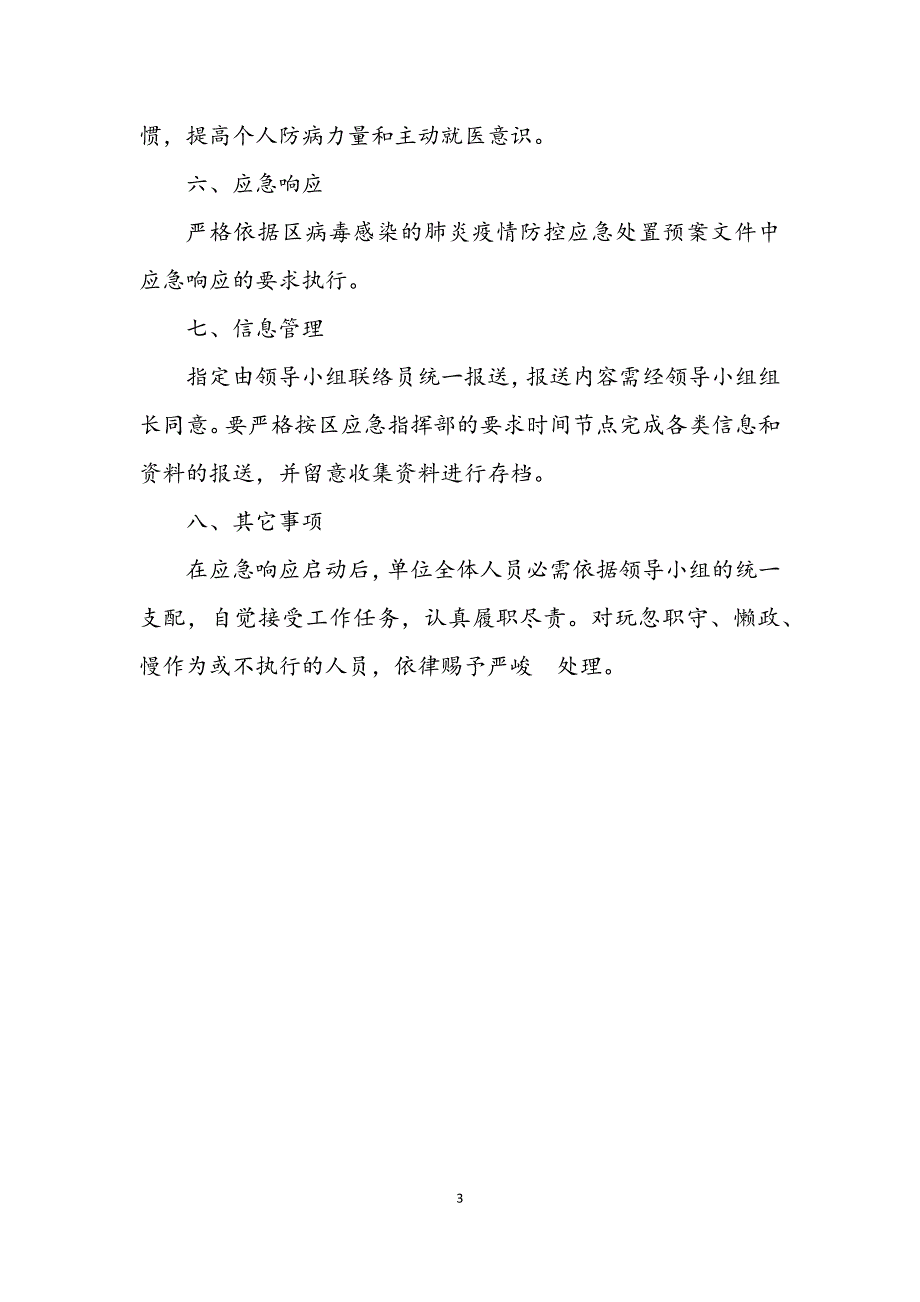 惯，提高个人防病力量和主动就医意识。

六、应急响应

严格依据区病毒感染的肺炎疫情防控应急处置预案文件中应急响应的要求执行。

七、信息管理

指定由领导小组联络员统一报送，报送内容需经领导小组组长同意。要严格按区应急指挥部的要求时间节点完成各类信息和资料的报送，并留意收集资料进行存档。

八、其它事项

在应急响应启动后，单位全体人员必需依据领导小组的统一支配，自觉接受工作任务，认真履职尽责。对玩忽职守、懒政、慢作为或不执行的人员，依律赐予严峻 处理。

3